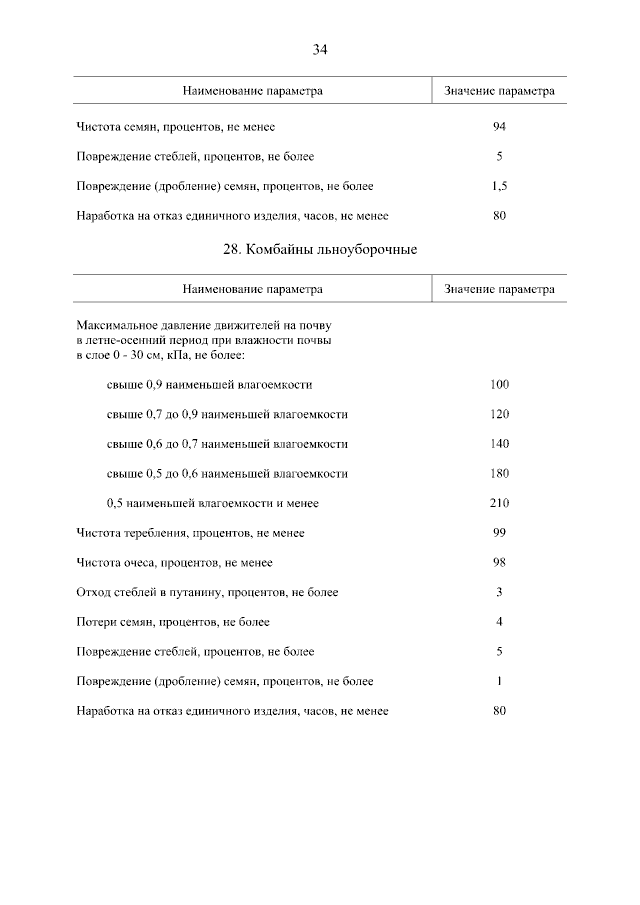 34

| Наименование параметра | Значение параметра |
|---|---|
| Чистота семян, процентов, не менее | 94 |
| Повреждение стеблей, процентов, не более | 5 |
| Повреждение (дробление) семян, процентов, не более | 1,5 |
| Наработка на отказ единичного изделия, часов, не менее | 80 |

28. Комбайны льноуборочные

| Наименование параметра | Значение параметра |
|---|---|
| Максимальное давление движителей на почву в летне-осенний период при влажности почвы в слое 0 - 30 см, кПа, не более: | |
| свыше 0,9 наименьшей влагоемкости | 100 |
| свыше 0,7 до 0,9 наименьшей влагоемкости | 120 |
| свыше 0,6 до 0,7 наименьшей влагоемкости | 140 |
| свыше 0,5 до 0,6 наименьшей влагоемкости | 180 |
| 0,5 наименьшей влагоемкости и менее | 210 |
| Чистота теребления, процентов, не менее | 99 |
| Чистота очеса, процентов, не менее | 98 |
| Отход стеблей в путанину, процентов, не более | 3 |
| Потери семян, процентов, не более | 4 |
| Повреждение стеблей, процентов, не более | 5 |
| Повреждение (дробление) семян, процентов, не более | 1 |
| Наработка на отказ единичного изделия, часов, не менее | 80 |